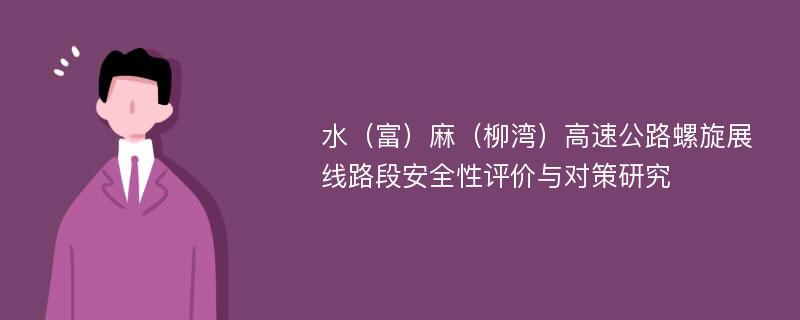 水（富）麻（柳湾）高速公路螺旋展线路段安全性评价与对策研究